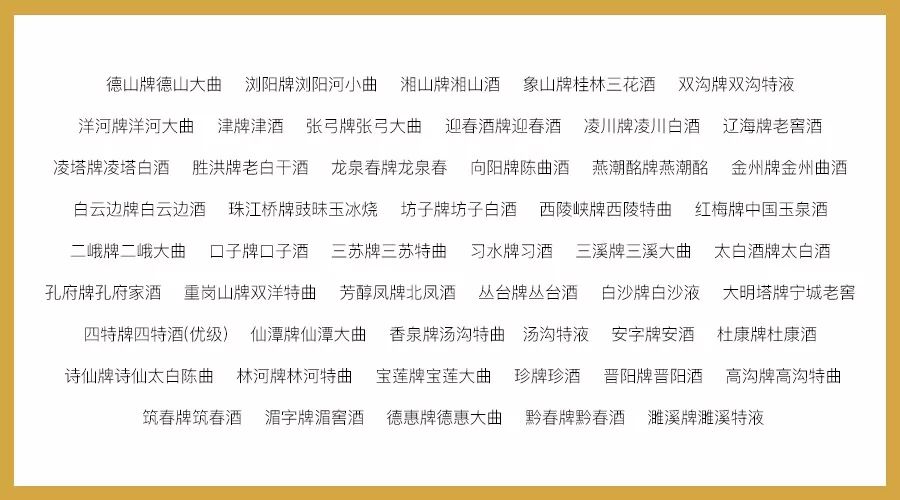 德山牌德山大曲　浏阳牌浏阳河小曲　湘山牌湘山酒　象山牌桂林三花酒　双沟牌双沟特液

洋河牌洋河大曲　津牌津酒　张弓牌张弓大曲　迎春酒牌迎春酒　凌川牌凌川白酒　辽海牌老窖酒

凌塔牌凌塔白酒　胜洪牌老白干酒　龙泉春牌龙泉春　向阳牌陈曲酒　燕潮酩牌燕潮酩　金州牌金州曲酒

白云边牌白云边酒　珠江桥牌豉味玉冰烧　坊子牌坊子白酒　西陵峡牌西陵特曲　红梅牌中国玉泉酒

二峨牌二峨大曲　口子牌口子酒　三苏牌三苏特曲　习水牌习酒　三溪牌三溪大曲　太白酒牌太白酒

孔府牌孔府家酒　重岗山牌双洋特曲　芳醇凤牌北凤酒　丛台牌丛台酒　白沙牌白沙液　大明塔牌宁城老窖

四特牌四特酒(优级)　仙潭牌仙潭大曲　香泉牌汤沟特曲　汤沟特液　安字牌安酒　杜康牌杜康酒

诗仙牌诗仙太白陈曲　林河牌林河特曲　宝莲牌宝莲大曲　珍牌珍酒　晋阳牌晋阳酒　高沟牌高沟特曲

筑春牌筑春酒　湄字牌湄窖酒　德惠牌德惠大曲　黔春牌黔春酒　濉溪牌濉溪特液